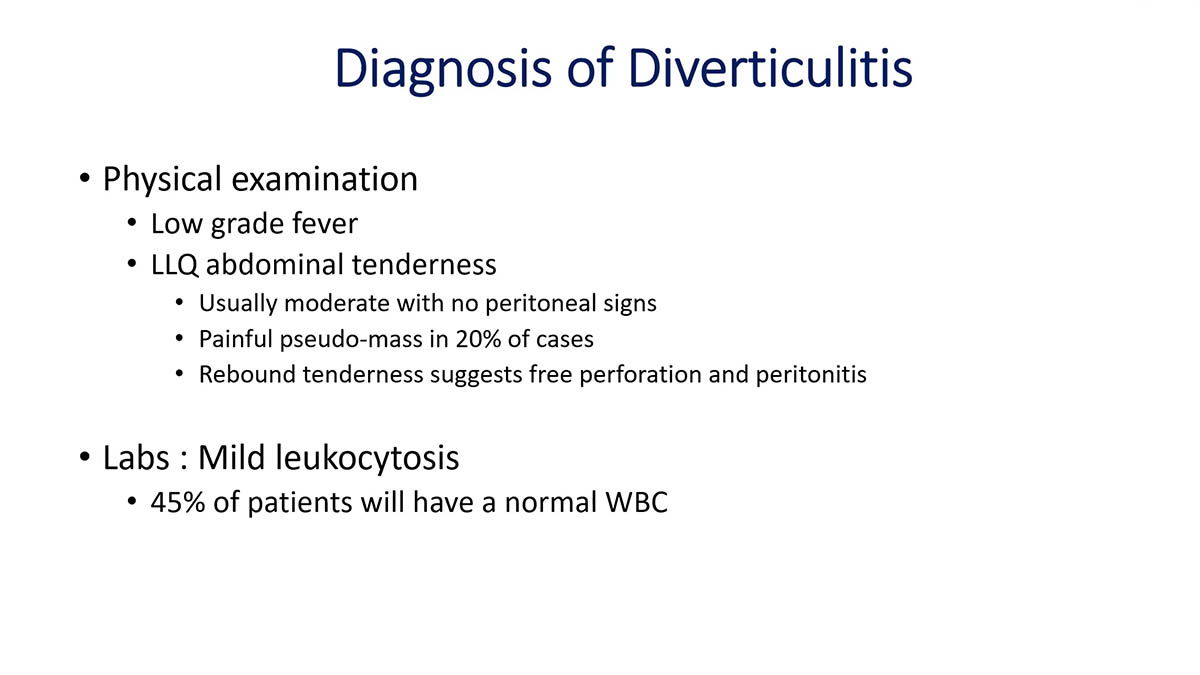 Diagnosis of Diverticulitis

• Physical examination
• Low grade fever
• LLQ abdominal tenderness
• Usually moderate with no peritoneal signs
• Painful pseudo-mass in 20% of cases
• Rebound tenderness suggests free perforation and peritonitis

• Labs : Mild leukocytosis
• 45% of patients will have a normal WBC